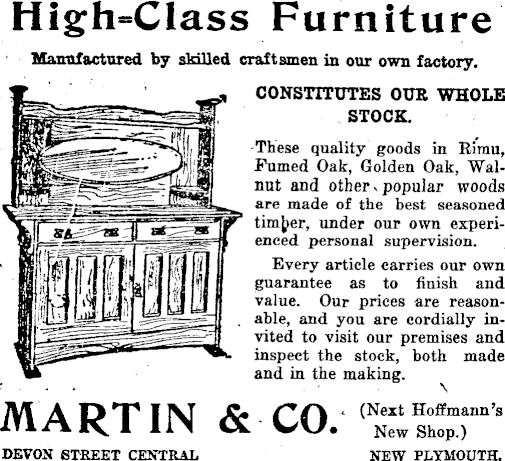 High-Class Furniture

Manufactured by skilled craftsmen in our own factory.

CONSTITUTES OUR WHOLE STOCK.

These quality goods in Rimu, Fumed Oak, Golden Oak, Walnut and other popular woods are made of the best seasoned timber, under our own experienced personal supervision.

Every article carries our own guarantee as to finish and value. Our prices are reasonable, and you are cordially invited to visit our premises and inspect the stock, both made and in the making.

MARTIN & CO. (Next Hoffmann's New Shop.)

DEVON STREET CENTRAL NEW PLYMOUTH.